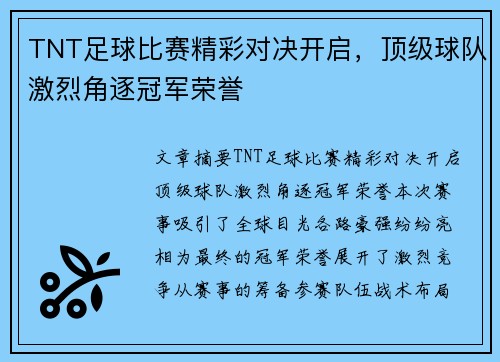 TNT足球比赛精彩对决开启，顶级球队激烈角逐冠军荣誉

文章摘要TNT足球比赛精彩对决开启顶级球队激烈角逐冠军荣誉本次赛事吸引了全球目光各路豪强纷纷亮相为最终的冠军荣誉展开了激烈竞争从赛事的筹备参赛队伍战术布局